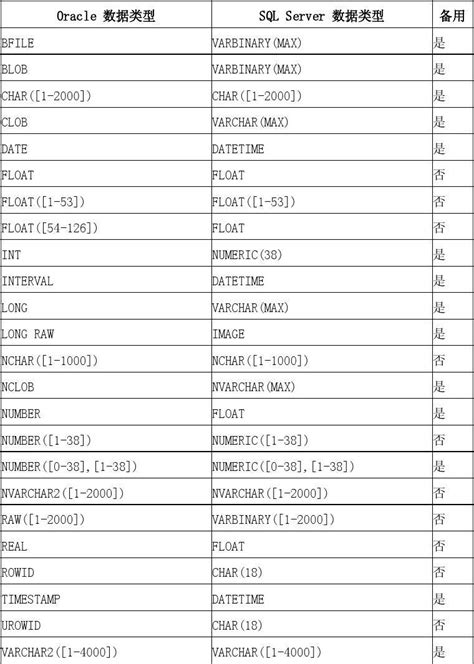 | Oracle 数据类型 | SQL Server 数据类型 | 备用 |
|---|---|---|
| BFILE | VARBINARY(MAX) | 是 |
| BLOB | VARBINARY(MAX) | 是 |
| CHAR([1-2000]) | CHAR([1-2000]) | 是 |
| CLOB | VARCHAR(MAX) | 是 |
| DATE | DATETIME | 是 |
| FLOAT | FLOAT | 否 |
| FLOAT([1-53]) | FLOAT([1-53]) | 否 |
| FLOAT([54-126]) | FLOAT | 否 |
| INT | NUMERIC(38) | 是 |
| INTERVAL | DATETIME | 是 |
| LONG | VARCHAR(MAX) | 是 |
| LONG RAW | IMAGE | 是 |
| NCHAR([1-1000]) | NCHAR([1-1000]) | 否 |
| NCLOB | NVARCHAR(MAX) | 是 |
| NUMBER | FLOAT | 是 |
| NUMBER([1-38]) | NUMERIC([1-38]) | 否 |
| NUMBER([0-38],[1-38]) | NUMERIC([0-38],[1-38]) | 是 |
| NVARCHAR2([1-2000]) | NVARCHAR([1-2000]) | 否 |
| RAW([1-2000]) | VARBINARY([1-2000]) | 否 |
| REAL | FLOAT | 否 |
| ROWID | CHAR(18) | 否 |
| TIMESTAMP | DATETIME | 是 |
| UROWID | CHAR(18) | 否 |
| VARCHAR2([1-4000]) | VARCHAR([1-4000]) | 是 |